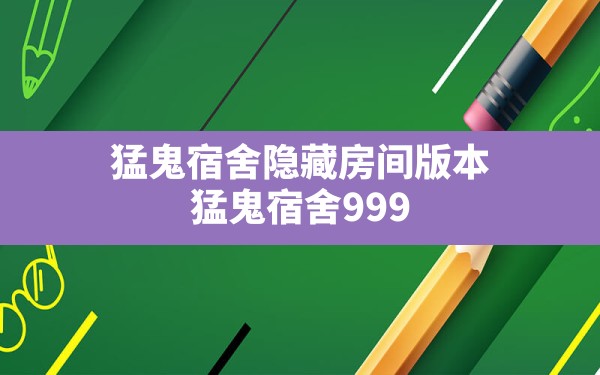 猛鬼宿舍隐藏房间版本
猛鬼宿舍999